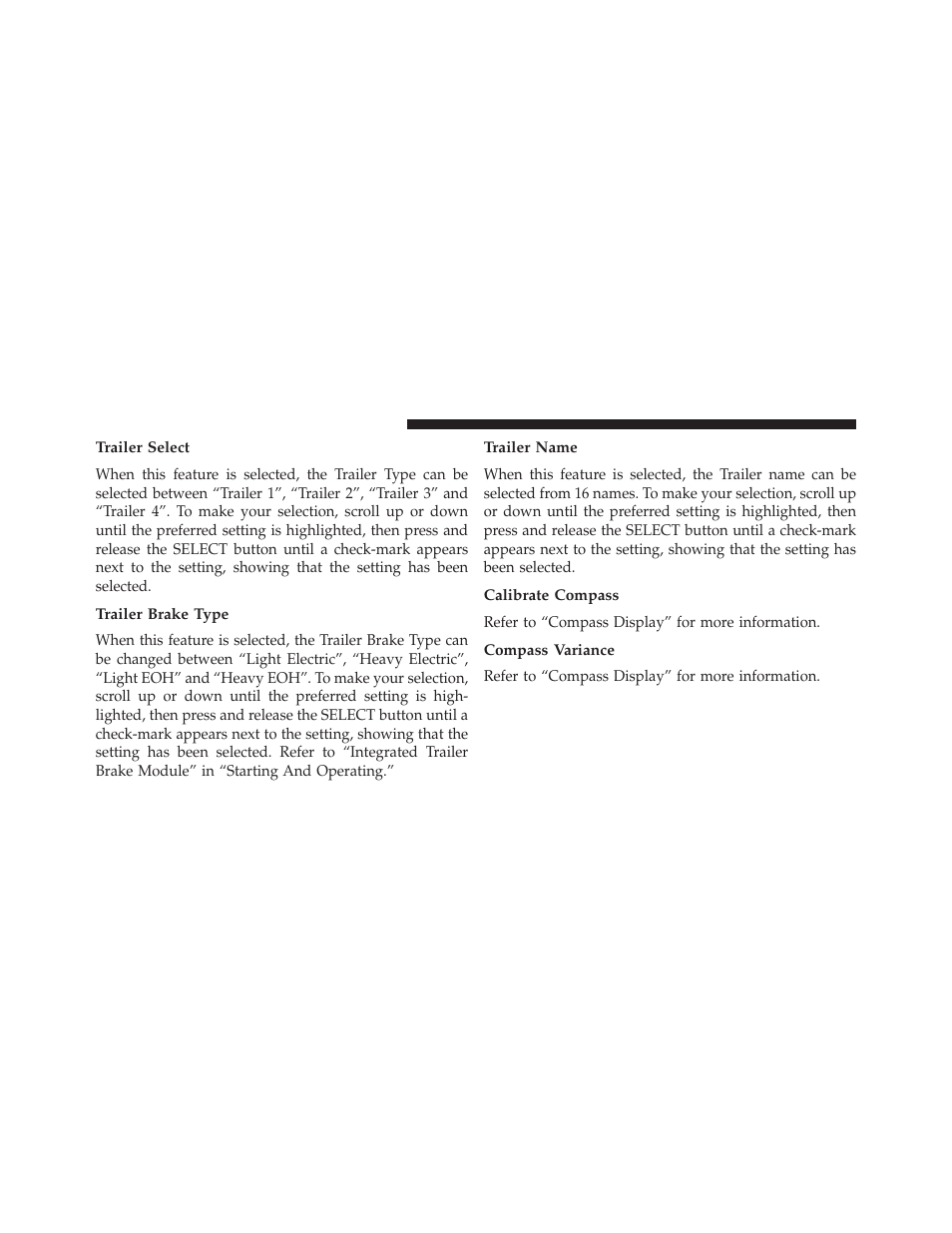 Trailer Select

When this feature is selected, the Trailer Type can be selected between “Trailer 1”, “Trailer 2”, “Trailer 3” and “Trailer 4”. To make your selection, scroll up or down until the preferred setting is highlighted, then press and release the SELECT button until a check-mark appears next to the setting, showing that the setting has been selected.

Trailer Brake Type

When this feature is selected, the Trailer Brake Type can be changed between “Light Electric”, “Heavy Electric”, “Light EOH” and “Heavy EOH”. To make your selection, scroll up or down until the preferred setting is highlighted, then press and release the SELECT button until a check-mark appears next to the setting, showing that the setting has been selected. Refer to “Integrated Trailer Brake Module” in “Starting And Operating.”

Trailer Name

When this feature is selected, the Trailer name can be selected from 16 names. To make your selection, scroll up or down until the preferred setting is highlighted, then press and release the SELECT button until a check-mark appears next to the setting, showing that the setting has been selected.

Calibrate Compass

Refer to “Compass Display” for more information.

Compass Variance

Refer to “Compass Display” for more information.